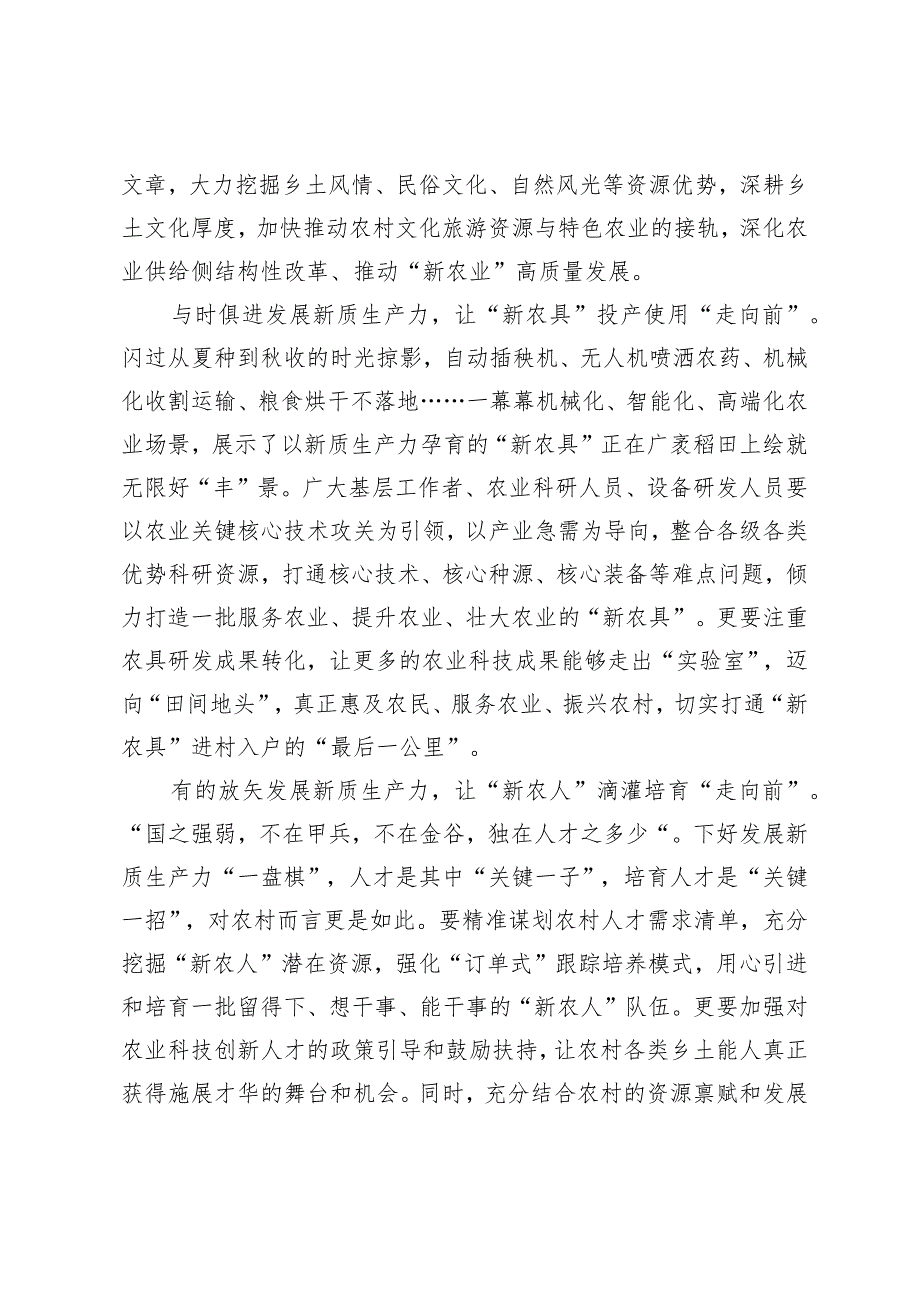 文章，大力挖掘乡土风情、民俗文化、自然风光等资源优势，深耕乡土文化厚度，加快推动农村文化旅游资源与特色农业的接轨，深化农业供给侧结构性改革、推动“新农业”高质量发展。

与时俱进发展新质生产力，让“新农具”投产使用“走向前”。闪过从夏种到秋收的时光掠影，自动插秧机、无人机喷洒农药、机械化收割运输、粮食烘干不落地……一幕幕机械化、智能化、高端化农业场景，展示了以新质生产力孕育的“新农具”正在广袤稻田上绘就无限好“丰”景。广大基层工作者、农业科研人员、设备研发人员要以农业关键核心技术攻关为引领，以产业急需为导向，整合各级各类优势科研资源，打通核心技术、核心种源、核心装备等难点问题，倾力打造一批服务农业、提升农业、壮大农业的“新农具”。更要注重农具研发成果转化，让更多的农业科技成果能够走出“实验室”，迈向“田间地头”，真正惠及农民、服务农业、振兴农村，切实打通“新农具”进村入户的“最后一公里”。

有的放矢发展新质生产力，让“新农人”滴灌培育“走向前”。“国之强弱，不在甲兵，不在金谷，独在人才之多少“。下好发展新质生产力“一盘棋”，人才是其中“关键一子”，培育人才是“关键一招”，对农村而言更是如此。要精准谋划农村人才需求清单，充分挖掘“新农人”潜在资源，强化“订单式”跟踪培养模式，用心引进和培育一批留得下、想干事、能干事的“新农人”队伍。更要加强对农业科技创新人才的政策引导和鼓励扶持，让农村各类乡土能人真正获得施展才华的舞台和机会。同时，充分结合农村的资源禀赋和发展